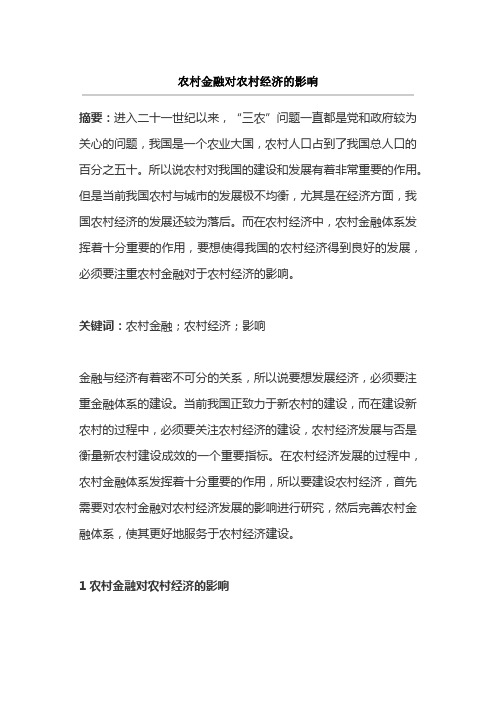 农村金融对农村经济的影响

摘要：进入二十一世纪以来，“三农”问题一直都是党和政府较为关心的问题，我国是一个农业大国，农村人口占到了我国总人口的百分之五十。所以说农村对我国的建设和发展有着非常重要的作用。但是当前我国农村与城市的发展极不均衡，尤其是在经济方面，我国农村经济的发展还较为落后。而在农村经济中，农村金融体系发挥着十分重要的作用，要想使得我国的农村经济得到良好的发展，必须要注重农村金融对于农村经济的影响。

关键词：农村金融；农村经济；影响

金融与经济有着密不可分的关系，所以说要想发展经济，必须要注重金融体系的建设。当前我国正致力于新农村的建设，而在建设新农村的过程中，必须要关注农村经济的建设，农村经济发展与否是衡量新农村建设成效的一个重要指标。在农村经济发展的过程中，农村金融体系发挥着十分重要的作用，所以要建设农村经济，首先需要对农村金融对农村经济发展的影响进行研究，然后完善农村金融体系，使其更好地服务于农村经济建设。

1 农村金融对农村经济的影响